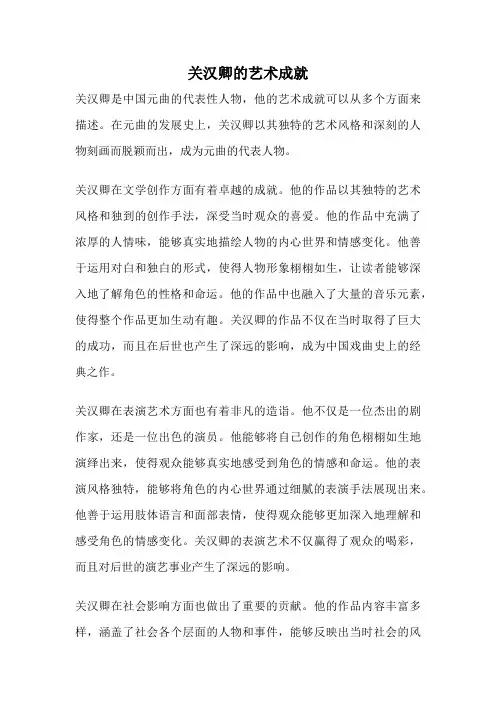 关汉卿的艺术成就

关汉卿是中国元曲的代表性人物，他的艺术成就可以从多个方面来描述。在元曲的发展史上，关汉卿以其独特的艺术风格和深刻的人物刻画而脱颖而出，成为元曲的代表人物。

关汉卿在文学创作方面有着卓越的成就。他的作品以其独特的艺术风格和独到的创作手法，深受当时观众的喜爱。他的作品中充满了浓厚的人情味，能够真实地描绘人物的内心世界和情感变化。他善于运用对白和独白的形式，使得人物形象栩栩如生，让读者能够深入地了解角色的性格和命运。他的作品中也融入了大量的音乐元素，使得整个作品更加生动有趣。关汉卿的作品不仅在当时取得了巨大的成功，而且在后世也产生了深远的影响，成为中国戏曲史上的经典之作。

关汉卿在表演艺术方面也有着非凡的造诣。他不仅是一位杰出的剧作家，还是一位出色的演员。他能够将自己创作的角色栩栩如生地演绎出来，使得观众能够真实地感受到角色的情感和命运。他的表演风格独特，能够将角色的内心世界通过细腻的表演手法展现出来。他善于运用肢体语言和面部表情，使得观众能够更加深入地理解和感受角色的情感变化。关汉卿的表演艺术不仅赢得了观众的喝彩，而且对后世的演艺事业产生了深远的影响。

关汉卿在社会影响方面也做出了重要的贡献。他的作品内容丰富多样，涵盖了社会各个层面的人物和事件，能够反映出当时社会的风